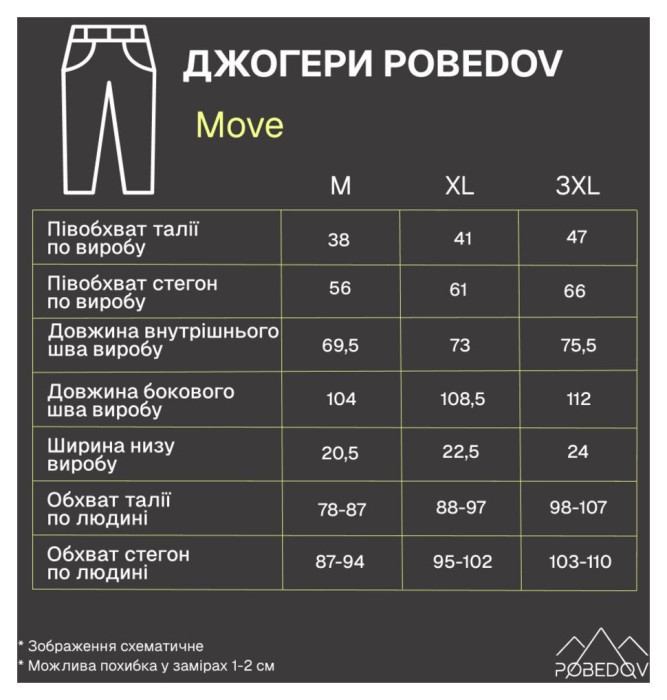 ДЖОГЕРИ POBEDOV

Move

| | M | XL | 3XL |
|---|---|---|---|
| Півобхват талії по виробу | 38 | 41 | 47 |
| Півобхват стегон по виробу | 56 | 61 | 66 |
| Довжина внутрішнього шва виробу | 69,5 | 73 | 75,5 |
| Довжина бокового шва виробу | 104 | 108,5 | 112 |
| Ширина низу виробу | 20,5 | 22,5 | 24 |
| Обхват талії по людині | 78-87 | 88-97 | 98-107 |
| Обхват стегон по людині | 87-94 | 95-102 | 103-110 |

* Зображення схематичне
* Можлива похибка у замірах 1-2 см

POBEDOV